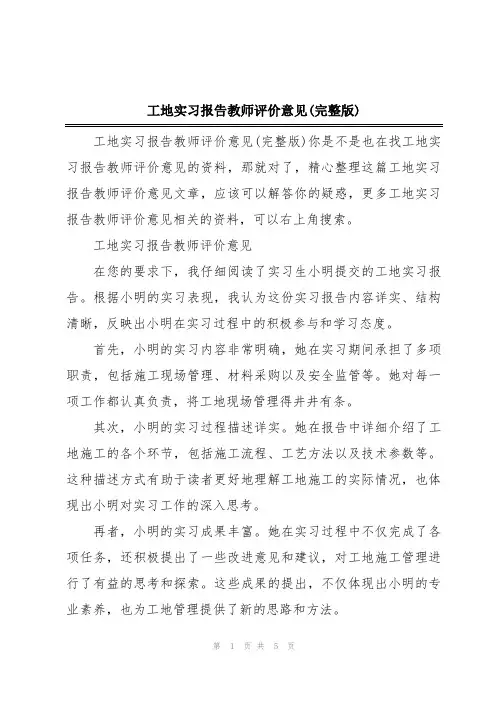 工地实习报告教师评价意见(完整版)

工地实习报告教师评价意见(完整版)你是不是也在找工地实习报告教师评价意见的资料，那就对了，精心整理这篇工地实习报告教师评价意见文章，应该可以解答你的疑惑，更多工地实习报告教师评价意见相关的资料，可以右上角搜索。

工地实习报告教师评价意见

在您的要求下，我仔细阅读了实习生小明提交的工地实习报告。根据小明的实习表现，我认为这份实习报告内容详实、结构清晰，反映出小明在实习过程中的积极参与和学习态度。

首先，小明的实习内容非常明确，她在实习期间承担了多项职责，包括施工现场管理、材料采购以及安全监管等。她对每一项工作都认真负责，将工地现场管理得井井有条。

其次，小明的实习过程描述详实。她在报告中详细介绍了工地施工的各个环节，包括施工流程、工艺方法以及技术参数等。这种描述方式有助于读者更好地理解工地施工的实际情况，也体现出小明对实习工作的深入思考。

再者，小明的实习成果丰富。她在实习过程中不仅完成了各项任务，还积极提出了一些改进意见和建议，对工地施工管理进行了有益的思考和探索。这些成果的提出，不仅体现出小明的专业素养，也为工地管理提供了新的思路和方法。

第 1 页 共 5 页